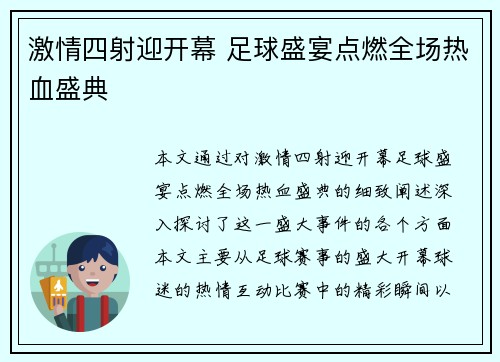 激情四射迎开幕 足球盛宴点燃全场热血盛典

本文通过对激情四射迎开幕足球盛宴点燃全场热血盛典的细致阐述深入探讨了这一盛大事件的各个方面本文主要从足球赛事的盛大开幕球迷的热情互动比赛中的精彩瞬间以